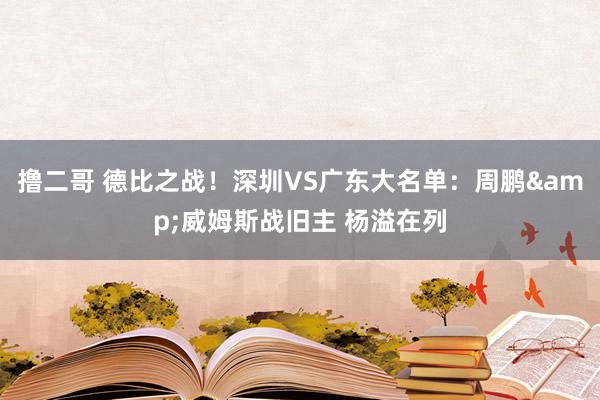 撸二哥 德比之战！深圳VS广东大名单：周鹏&amp;威姆斯战旧主 杨溢在列